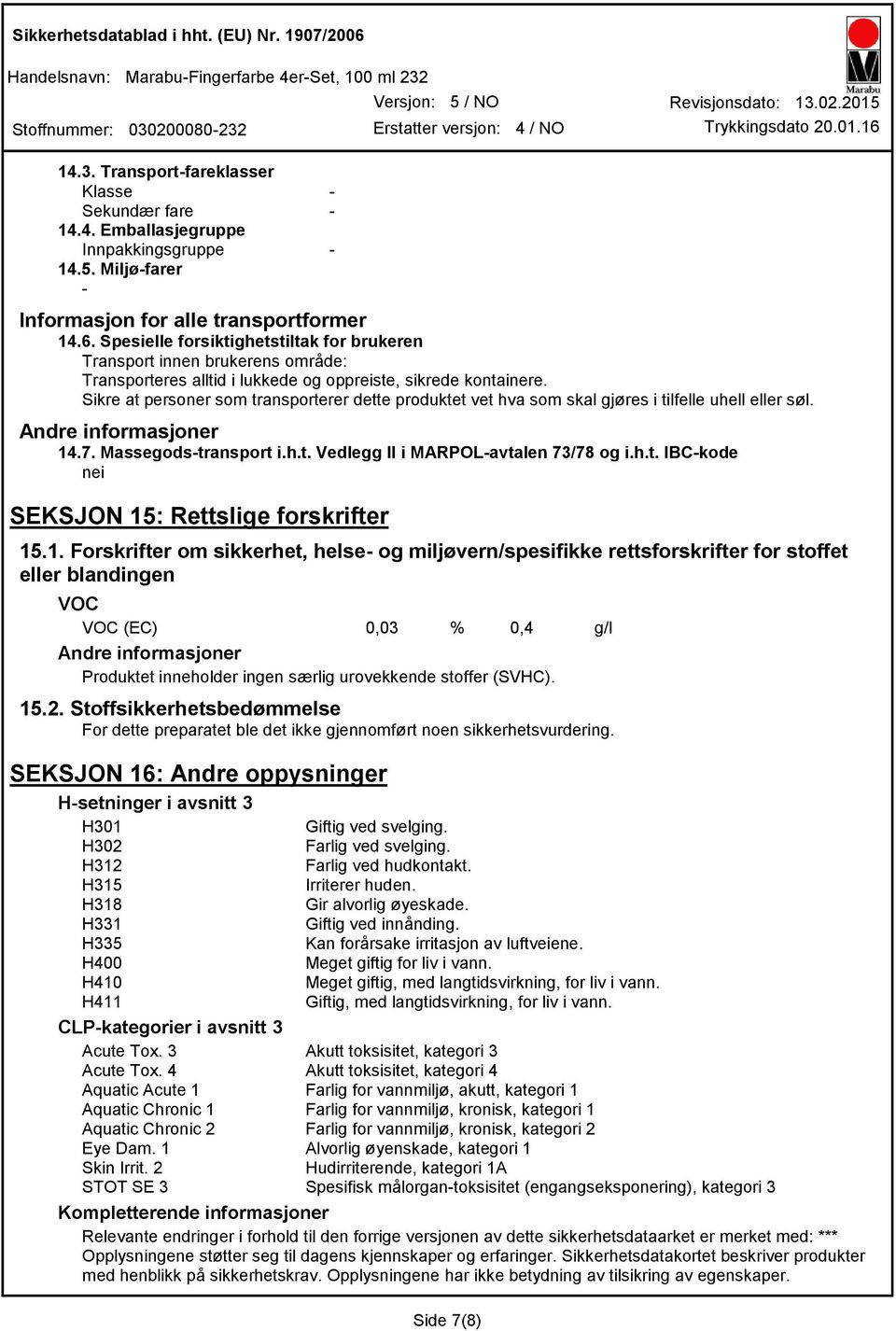 Sikkerhetsdatablad i hht. (EU) Nr. 1907/2006

Handelsnavn: Marabu-Fingerfarbe 4er-Set, 100 ml 232

Versjon: 5 / NO

Revisjonsdato: 13.02.2015

Stoffnummer: 030200080-232

Erstatter versjon: 4 / NO

Trykkingsdato 20.01.16

Marabu

14.3. Transport-fareklasser

Klasse -

Sekundær fare -

14.4. Emballasjegruppe

Innpakkingsgruppe -

14.5. Miljø-farer

-

Informasjon for alle transportformer

14.6. Spesielle forsiktighetstiltak for brukeren

Transport innen brukerens område:
Transporteres alltid i lukkede og oppreiste, sikrede kontainere.
Sikre at personer som transporterer dette produktet vet hva som skal gjøres i tilfelle uhell eller søl.

Andre informasjoner

14.7. Massegods-transport i.h.t. Vedlegg II i MARPOL-avtalen 73/78 og i.h.t. IBC-kode

nei

SEKSJON 15: Rettslige forskrifter

15.1. Forskrifter om sikkerhet, helse- og miljøvern/spesifikke rettsforskrifter for stoffet eller blandingen

VOC

VOC (EC) 0,03 % 0,4 g/l

Andre informasjoner

Produktet inneholder ingen særlig urovekkende stoffer (SVHC).

15.2. Stoffsikkerhetsbedømmelse

For dette preparatet ble det ikke gjennomført noen sikkerhetsvurdering.

SEKSJON 16: Andre oppysninger

H-setninger i avsnitt 3

| | |
|---|---|
| H301 | Giftig ved svelging. |
| H302 | Farlig ved svelging. |
| H312 | Farlig ved hudkontakt. |
| H315 | Irriterer huden. |
| H318 | Gir alvorlig øyeskade. |
| H331 | Giftig ved innånding. |
| H335 | Kan forårsake irritasjon av luftveiene. |
| H400 | Meget giftig for liv i vann. |
| H410 | Meget giftig, med langtidsvirkning, for liv i vann. |
| H411 | Giftig, med langtidsvirkning, for liv i vann. |

CLP-kategorier i avsnitt 3

| | |
|---|---|
| Acute Tox. 3 | Akutt toksisitet, kategori 3 |
| Acute Tox. 4 | Akutt toksisitet, kategori 4 |
| Aquatic Acute 1 | Farlig for vannmiljø, akutt, kategori 1 |
| Aquatic Chronic 1 | Farlig for vannmiljø, kronisk, kategori 1 |
| Aquatic Chronic 2 | Farlig for vannmiljø, kronisk, kategori 2 |
| Eye Dam. 1 | Alvorlig øyenskade, kategori 1 |
| Skin Irrit. 2 | Hudirriterende, kategori 1A |
| STOT SE 3 | Spesifisk målorgan-toksisitet (engangseksponering), kategori 3 |

Kompletterende informasjoner

Relevante endringer i forhold til den forrige versjonen av dette sikkerhetsdataarket er merket med: ***
Opplysningene støtter seg til dagens kjennskaper og erfaringer. Sikkerhetsdatakortet beskriver produkter med henblikk på sikkerhetskrav. Opplysningene har ikke betydning av tilsikring av egenskaper.

Side 7(8)